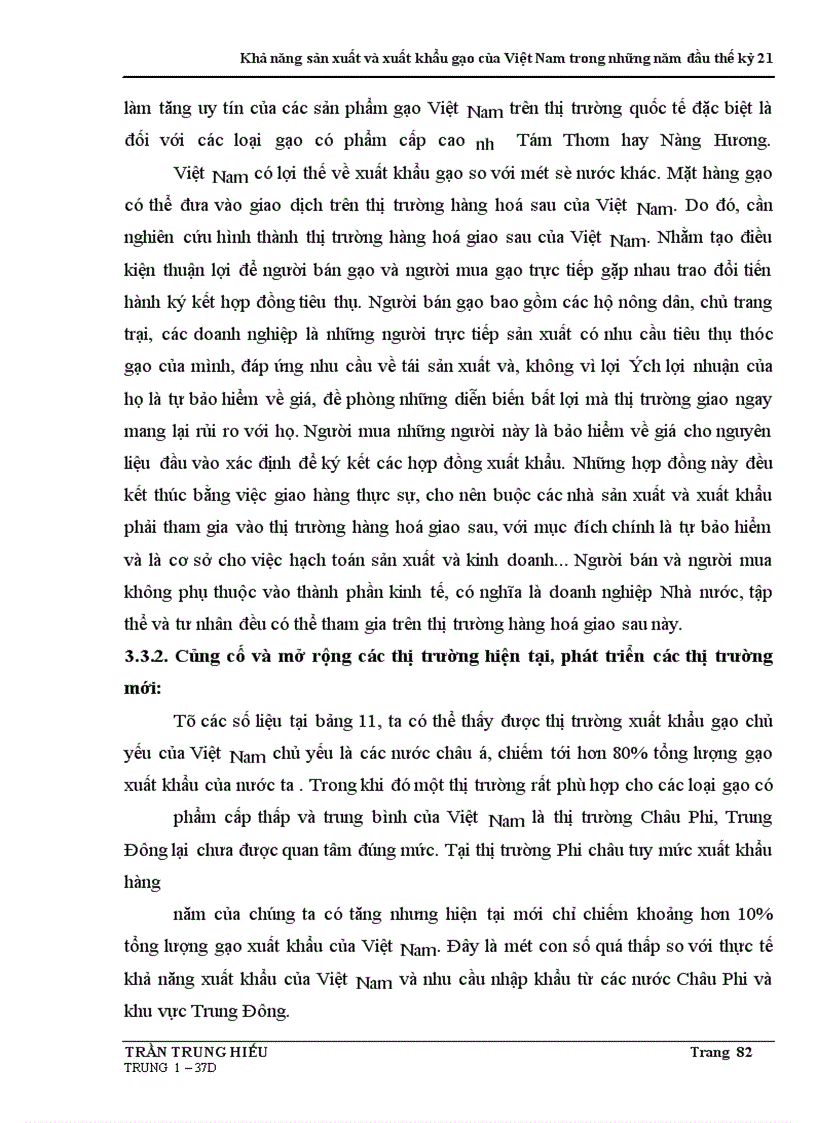 Khả năng sản xuất và xuất khẩu gạo của Việt Nam trong những năm đầu thế kỷ 21

làm tăng uy tín của các sản phẩm gạo Việt Nam trên thị trường quốc tế đặc biệt là đối với các loại gạo có phẩm cấp cao nh Tám Thơm hay Nàng Hương.

Việt Nam có lợi thế về xuất khẩu gạo so với mét sè nước khác. Mặt hàng gạo có thể đưa vào giao dịch trên thị trường hàng hoá sau của Việt Nam. Do đó, cần nghiên cứu hình thành thị trường hàng hoá giao sau của Việt Nam. Nhằm tạo điều kiện thuận lợi để người bán gạo và người mua gạo trực tiếp gặp nhau trao đổi tiến hành ký kết hợp đồng tiêu thụ. Người bán gạo bao gồm các hộ nông dân, chủ trang trại, các doanh nghiệp là những người trực tiếp sản xuất có nhu cầu tiêu thụ thóc gạo của mình, đáp ứng nhu cầu về tái sản xuất và, không vì lợi Ých lợi nhuận của họ là tự bảo hiểm về giá, đề phòng những diễn biến bất lợi mà thị trường giao ngay mang lại rủi ro với họ. Người mua những người này là bảo hiểm về giá cho nguyên liệu đầu vào xác định để ký kết các hợp đồng xuất khẩu. Những hợp đồng này đều kết thúc bằng việc giao hàng thực sự, cho nên buộc các nhà sản xuất và xuất khẩu phải tham gia vào thị trường hàng hoá giao sau, với mục đích chính là tự bảo hiểm và là cơ sở cho việc hạch toán sản xuất và kinh doanh... Người bán và người mua không phụ thuộc vào thành phần kinh tế, có nghĩa là doanh nghiệp Nhà nước, tập thể và tư nhân đều có thể tham gia trên thị trường hàng hoá giao sau này.

3.3.2. Củng cố và mở rộng các thị trường hiện tại, phát triển các thị trường mới:

Tõ các số liệu tại bảng 11, ta có thể thấy được thị trường xuất khẩu gạo chủ yếu của Việt Nam chủ yếu là các nước châu á, chiếm tới hơn 80% tổng lượng gạo xuất khẩu của nước ta . Trong khi đó một thị trường rất phù hợp cho các loại gạo có

phẩm cấp thấp và trung bình của Việt Nam là thị trường Châu Phi, Trung Đông lại chưa được quan tâm đúng mức. Tại thị trường Phi châu tuy mức xuất khẩu hàng

năm của chúng ta có tăng nhưng hiện tại mới chỉ chiếm khoảng hơn 10% tổng lượng gạo xuất khẩu của Việt Nam. Đây là mét con số quá thấp so với thực tế khả năng xuất khẩu của Việt Nam và nhu cầu nhập khẩu từ các nước Châu Phi và khu vực Trung Đông.

TRẦN TRUNG HIẾU
TRUNG 1 – 37D
Trang 82